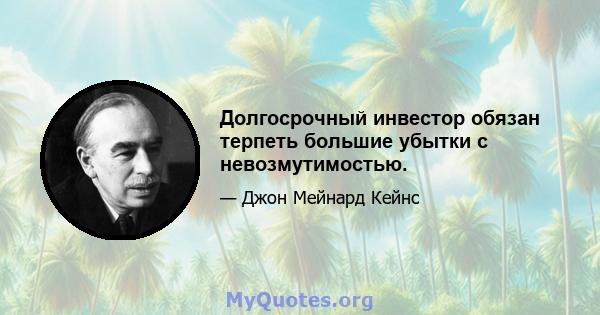 Долгосрочный инвестор обязан терпеть большие убытки с невозмутимостью.

— Джон Мейнард Кейнс

MyQuotes.org